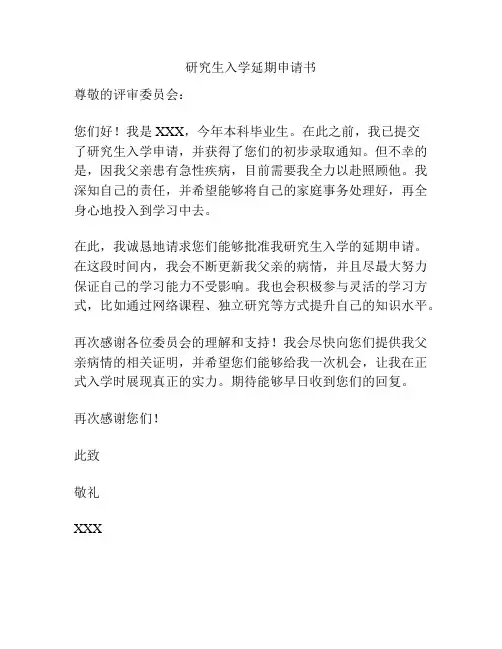 研究生入学延期申请书

尊敬的评审委员会：

您们好！我是 XXX，今年本科毕业生。在此之前，我已提交了研究生入学申请，并获得了您们的初步录取通知。但不幸的是，因我父亲患有急性疾病，目前需要我全力以赴照顾他。我深知自己的责任，并希望能够将自己的家庭事务处理好，再全身心地投入到学习中去。

在此，我诚恳地请求您们能够批准我研究生入学的延期申请。在这段时间内，我会不断更新我父亲的病情，并且尽最大努力保证自己的学习能力不受影响。我也会积极参与灵活的学习方式，比如通过网络课程、独立研究等方式提升自己的知识水平。

再次感谢各位委员会的理解和支持！我会尽快向您们提供我父亲病情的相关证明，并希望您们能够给我一次机会，让我在正式入学时展现真正的实力。期待能够早日收到您们的回复。

再次感谢您们！

此致

敬礼

XXX